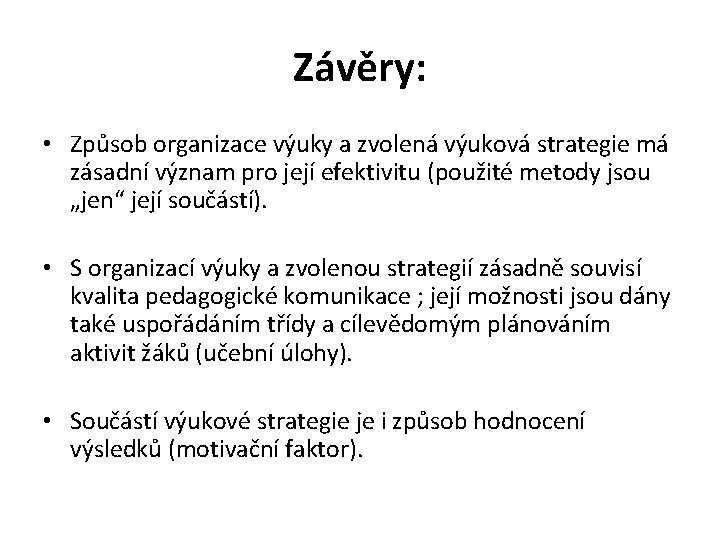 Závěry:

• Způsob organizace výuky a zvolená výuková strategie má zásadní význam pro její efektivitu (použité metody jsou „jen“ její součástí).

• S organizací výuky a zvolenou strategií zásadně souvisí kvalita pedagogické komunikace ; její možnosti jsou dány také uspořádáním třídy a cílevědomým plánováním aktivit žáků (učební úlohy).

• Součástí výukové strategie je i způsob hodnocení výsledků (motivační faktor).